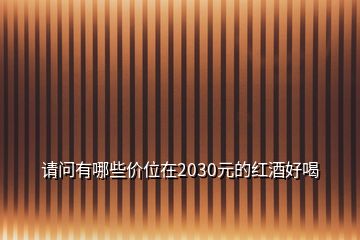 请问有哪些价位在2030元的红酒好喝